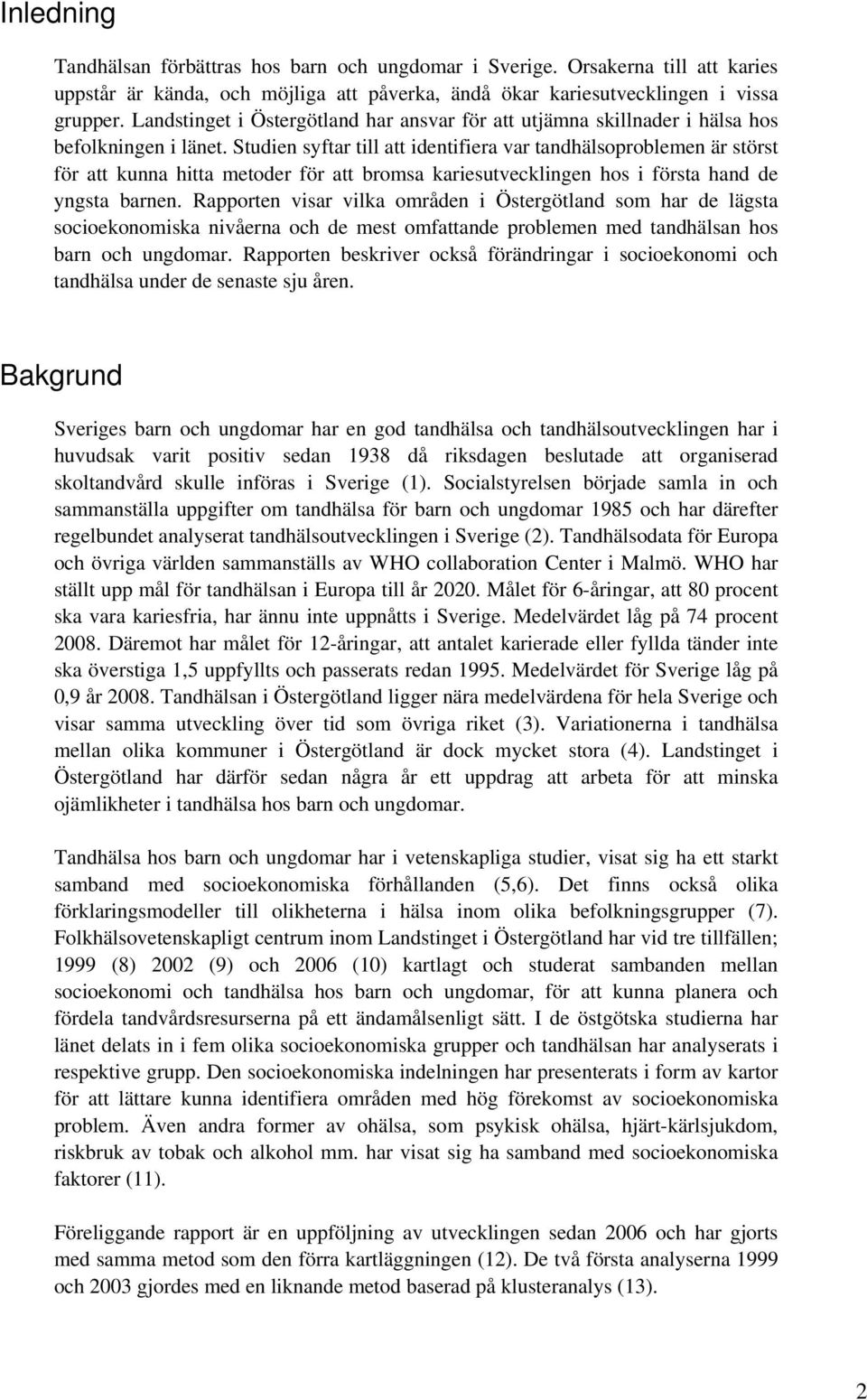 Inledning

Tandhälsan förbättras hos barn och ungdomar i Sverige. Orsakerna till att karies uppstår är kända, och möjliga att påverka, ändå ökar kariesutvecklingen i vissa grupper. Landstinget i Östergötland har ansvar för att utjämna skillnader i hälsa hos befolkningen i länet. Studien syftar till att identifiera var tandhälsoproblemen är störst för att kunna hitta metoder för att bromsa kariesutvecklingen hos i första hand de yngsta barnen. Rapporten visar vilka områden i Östergötland som har de lägsta socioekonomiska nivåerna och de mest omfattande problemen med tandhälsan hos barn och ungdomar. Rapporten beskriver också förändringar i socioekonomi och tandhälsa under de senaste sju åren.

Bakgrund

Sveriges barn och ungdomar har en god tandhälsa och tandhälsoutvecklingen har i huvudsak varit positiv sedan 1938 då riksdagen beslutade att organiserad skoltandvård skulle införas i Sverige (1). Socialstyrelsen började samla in och sammanställa uppgifter om tandhälsa för barn och ungdomar 1985 och har därefter regelbundet analyserat tandhälsoutvecklingen i Sverige (2). Tandhälsodata för Europa och övriga världen sammanställs av WHO collaboration Center i Malmö. WHO har ställt upp mål för tandhälsan i Europa till år 2020. Målet för 6-åringar, att 80 procent ska vara kariesfria, har ännu inte uppnåtts i Sverige. Medelvärdet låg på 74 procent 2008. Däremot har målet för 12-åringar, att antalet karierade eller fyllda tänder inte ska överstiga 1,5 uppfyllts och passerats redan 1995. Medelvärdet för Sverige låg på 0,9 år 2008. Tandhälsan i Östergötland ligger nära medelvärdena för hela Sverige och visar samma utveckling över tid som övriga riket (3). Variationerna i tandhälsa mellan olika kommuner i Östergötland är dock mycket stora (4). Landstinget i Östergötland har därför sedan några år ett uppdrag att arbeta för att minska ojämlikheter i tandhälsa hos barn och ungdomar.

Tandhälsa hos barn och ungdomar har i vetenskapliga studier, visat sig ha ett starkt samband med socioekonomiska förhållanden (5,6). Det finns också olika förklaringsmodeller till olikheterna i hälsa inom olika befolkningsgrupper (7). Folkhälsovetenskapligt centrum inom Landstinget i Östergötland har vid tre tillfällen; 1999 (8) 2002 (9) och 2006 (10) kartlagt och studerat sambanden mellan socioekonomi och tandhälsa hos barn och ungdomar, för att kunna planera och fördela tandvårdsresurserna på ett ändamålsenligt sätt. I de östgötska studierna har länet delats in i fem olika socioekonomiska grupper och tandhälsan har analyserats i respektive grupp. Den socioekonomiska indelningen har presenterats i form av kartor för att lättare kunna identifiera områden med hög förekomst av socioekonomiska problem. Även andra former av ohälsa, som psykisk ohälsa, hjärt-kärlsjukdom, riskbruk av tobak och alkohol mm. har visat sig ha samband med socioekonomiska faktorer (11).

Föreliggande rapport är en uppföljning av utvecklingen sedan 2006 och har gjorts med samma metod som den förra kartläggningen (12). De två första analyserna 1999 och 2003 gjordes med en liknande metod baserad på klusteranalys (13).

2